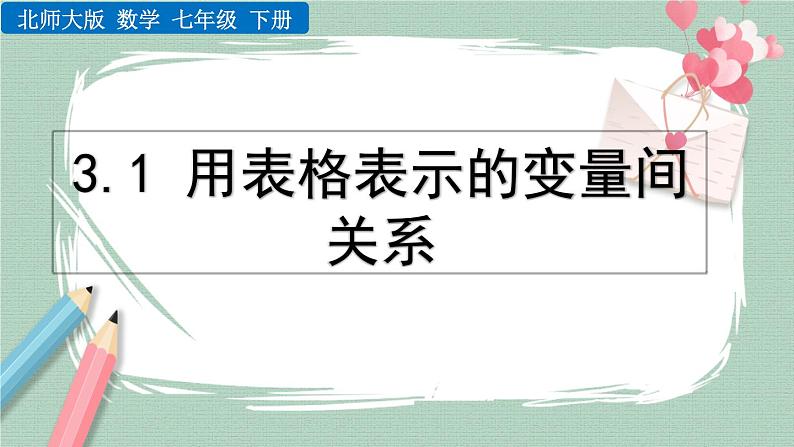 北师大版 数学 七年级 下册

3.1 用表格表示的变量间关系